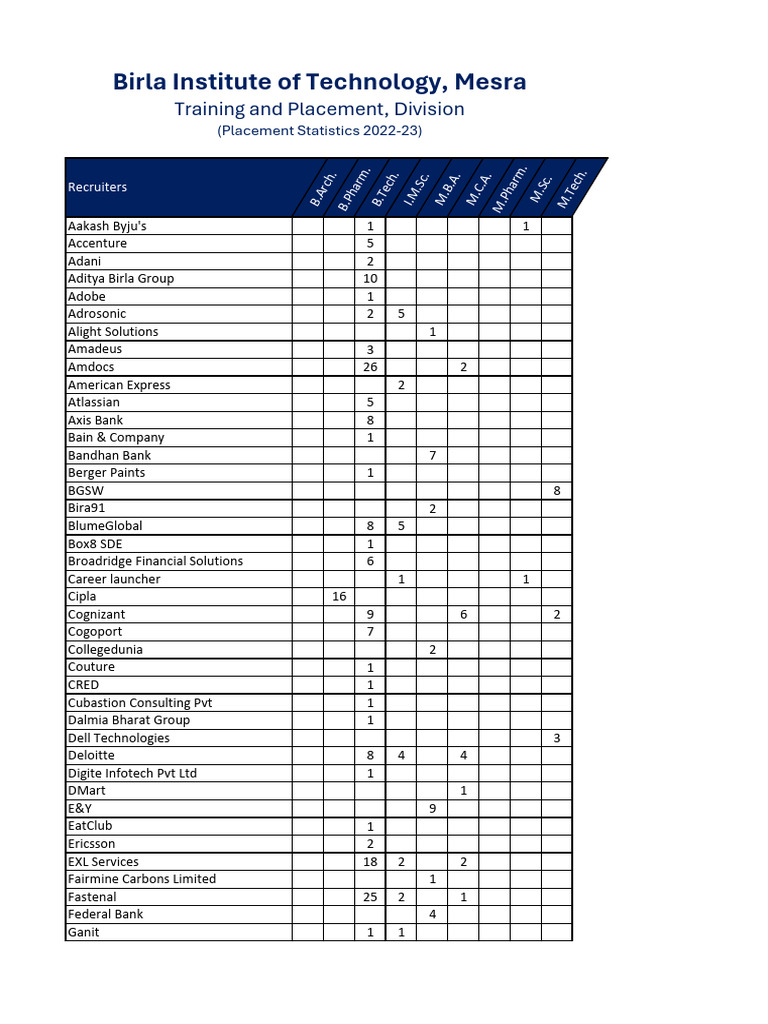 Birla Institute of Technology, Mesra
Training and Placement, Division
(Placement Statistics 2022-23)

| Recruiters | B.Arch. | B.Pharm. | B.Tech. | I.M.Sc. | M.B.A. | M.C.A. | M.Pharm. | M.Sc. | M.Tech. |
|---|---|---|---|---|---|---|---|---|---|
| Aakash Byju's | | | 1 | | | | | 1 | |
| Accenture | | | 5 | | | | | | |
| Adani | | | 2 | | | | | | |
| Aditya Birla Group | | | 10 | | | | | | |
| Adobe | | | 1 | | | | | | |
| Adrosonic | | | 2 | 5 | | | | | |
| Alight Solutions | | | | | 1 | | | | |
| Amadeus | | | 3 | | | | | | |
| Amdocs | | | 26 | | | 2 | | | |
| American Express | | | | 2 | | | | | |
| Atlassian | | | 5 | | | | | | |
| Axis Bank | | | 8 | | | | | | |
| Bain & Company | | | 1 | | | | | | |
| Bandhan Bank | | | | | 7 | | | | |
| Berger Paints | | | 1 | | | | | | |
| BGSW | | | | | | | | | 8 |
| Bira91 | | | | | 2 | | | | |
| BlumeGlobal | | | 8 | 5 | | | | | |
| Box8 SDE | | | 1 | | | | | | |
| Broadridge Financial Solutions | | | 6 | | | | | | |
| Career launcher | | | | 1 | | | | 1 | |
| Cipla | | 16 | | | | | | | |
| Cognizant | | | 9 | | | 6 | | | 2 |
| Cogoport | | | 7 | | | | | | |
| Collegedunia | | | | | 2 | | | | |
| Couture | | | 1 | | | | | | |
| CRED | | | 1 | | | | | | |
| Cubastion Consulting Pvt | | | 1 | | | | | | |
| Dalmia Bharat Group | | | 1 | | | | | | |
| Dell Technologies | | | | | | | | | 3 |
| Deloitte | | | 8 | 4 | | 4 | | | |
| Digite Infotech Pvt Ltd | | | 1 | | | | | | |
| DMart | | | | | | 1 | | | |
| E&Y | | | | | 9 | | | | |
| EatClub | | | 1 | | | | | | |
| Ericsson | | | 2 | | | | | | |
| EXL Services | | | 18 | 2 | | 2 | | | |
| Fairmine Carbons Limited | | | | | 1 | | | | |
| Fastenal | | | 25 | 2 | | 1 | | | |
| Federal Bank | | | | | 4 | | | | |
| Ganit | | | 1 | 1 | | | | | |